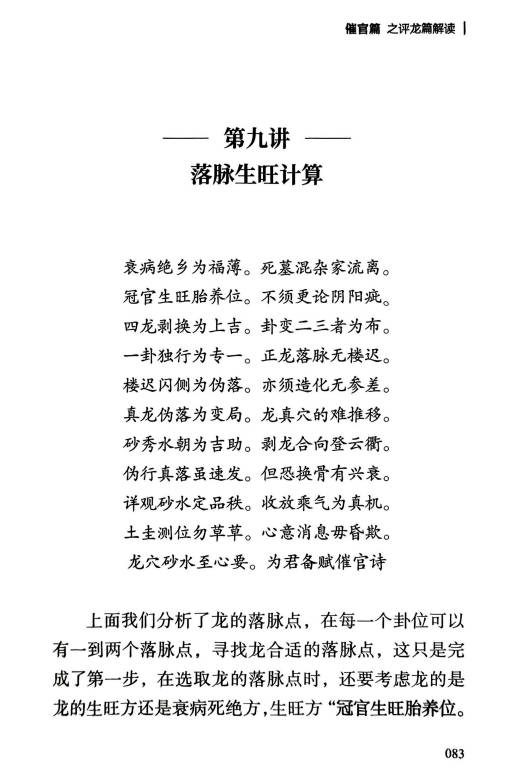 催官篇 之评龙篇解读

—— 第九讲 ——
落脉生旺计算

衰病绝乡为福薄。死墓混杂家流离。
冠官生旺胎养位。不须更论阴阳疵。
四龙剥换为上吉。卦变二三者为布。
一卦独行为专一。正龙落脉无楼迟。
楼迟闪侧为伪落。亦须造化无参差。
真龙伪落为变局。龙真穴的难推移。
砂秀水朝为吉助。剥龙合向登云衢。
伪行真落虽速发。但恐换骨有兴衰。
详观砂水定品秩。收放乘气为真机。
土圭测位勿草草。心意消息毋昏欺。
龙穴砂水至心要。为君备赋催官诗

上面我们分析了龙的落脉点，在每一个卦位可以有一到两个落脉点，寻找龙合适的落脉点，这只是完成了第一步，在选取龙的落脉点时，还要考虑龙的是龙的生旺方还是衰病死绝方，生旺方“冠官生旺胎养位。

083